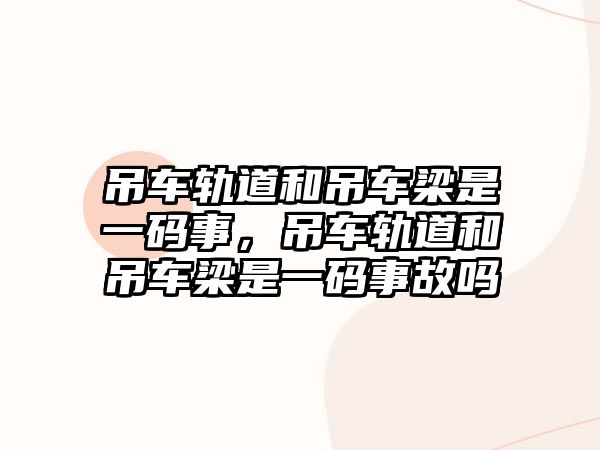 吊车轨道和吊车梁是一码事，吊车轨道和吊车梁是一码事故吗